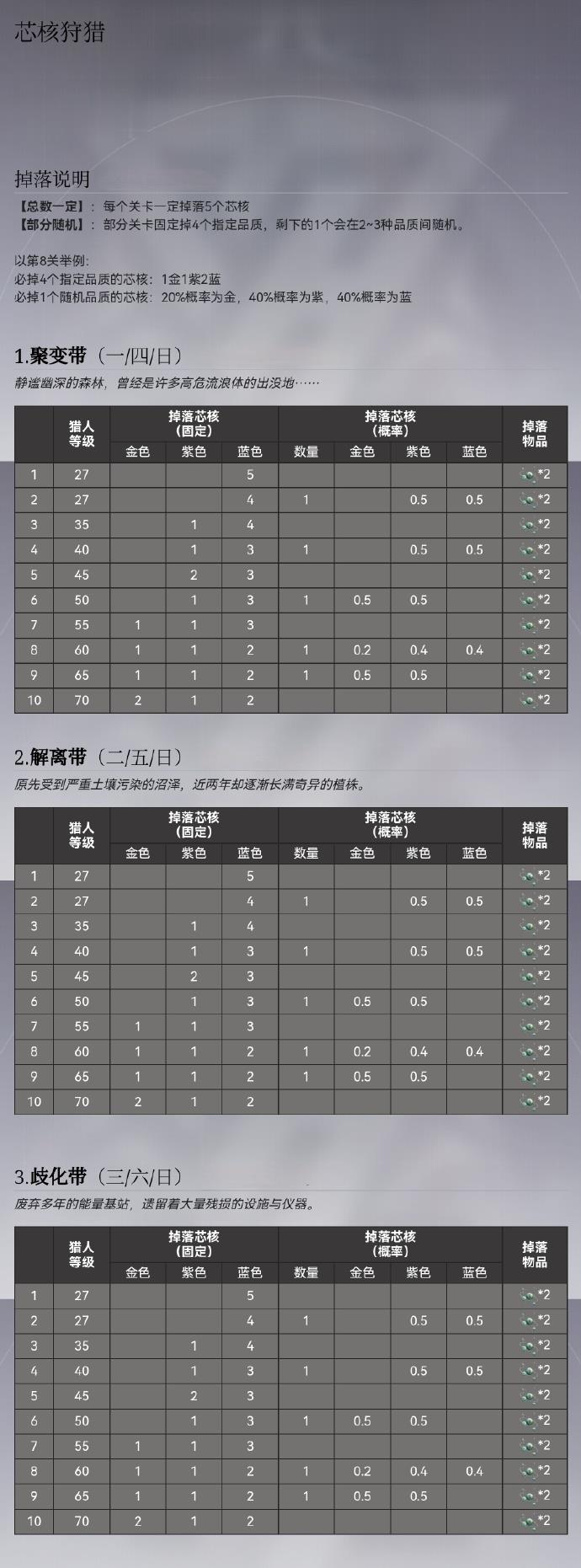 芯核狩猎

掉落说明

【总数一定】：每个关卡一定掉落5个芯核
【部分随机】：部分关卡固定掉4个指定品质，剩下的1个会在2~3种品质间随机。

以第8关举例：
必掉4个指定品质的芯核：1金1紫2蓝
必掉1个随机品质的芯核：20%概率为金，40%概率为紫，40%概率为蓝

1.聚变带（一/四/日）

静谧幽深的森林，曾经是许多高危流浪体的出没地……

| | 猎人等级 | 掉落芯核（固定） | | | 掉落芯核（概率） | | | | 掉落物品 |
|---|---|---|---|---|---|---|---|---|---|
| | | 金色 | 紫色 | 蓝色 | 数量 | 金色 | 紫色 | 蓝色 | |
| 1 | 27 | | | 5 | | | | | *2 |
| 2 | 27 | | | 4 | 1 | | 0.5 | 0.5 | *2 |
| 3 | 35 | | 1 | 4 | | | | | *2 |
| 4 | 40 | | 1 | 3 | 1 | | 0.5 | 0.5 | *2 |
| 5 | 45 | | 2 | 3 | | | | | *2 |
| 6 | 50 | | 1 | 3 | 1 | 0.5 | 0.5 | | *2 |
| 7 | 55 | 1 | 1 | 3 | | | | | *2 |
| 8 | 60 | 1 | 1 | 2 | 1 | 0.2 | 0.4 | 0.4 | *2 |
| 9 | 65 | 1 | 1 | 2 | 1 | 0.5 | 0.5 | | *2 |
| 10 | 70 | 2 | 1 | 2 | | | | | *2 |

2.解离带（二/五/日）

原先受到严重土壤污染的沼泽，近两年却逐渐长满奇异的植株。

| | 猎人等级 | 掉落芯核（固定） | | | 掉落芯核（概率） | | | | 掉落物品 |
|---|---|---|---|---|---|---|---|---|---|
| | | 金色 | 紫色 | 蓝色 | 数量 | 金色 | 紫色 | 蓝色 | |
| 1 | 27 | | | 5 | | | | | *2 |
| 2 | 27 | | | 4 | 1 | | 0.5 | 0.5 | *2 |
| 3 | 35 | | 1 | 4 | | | | | *2 |
| 4 | 40 | | 1 | 3 | 1 | | 0.5 | 0.5 | *2 |
| 5 | 45 | | 2 | 3 | | | | | *2 |
| 6 | 50 | | 1 | 3 | 1 | 0.5 | 0.5 | | *2 |
| 7 | 55 | 1 | 1 | 3 | | | | | *2 |
| 8 | 60 | 1 | 1 | 2 | 1 | 0.2 | 0.4 | 0.4 | *2 |
| 9 | 65 | 1 | 1 | 2 | 1 | 0.5 | 0.5 | | *2 |
| 10 | 70 | 2 | 1 | 2 | | | | | *2 |

3.歧化带（三/六/日）

废弃多年的能量基站，遗留着大量残损的设施与仪器。

| | 猎人等级 | 掉落芯核（固定） | | | 掉落芯核（概率） | | | | 掉落物品 |
|---|---|---|---|---|---|---|---|---|---|
| | | 金色 | 紫色 | 蓝色 | 数量 | 金色 | 紫色 | 蓝色 | |
| 1 | 27 | | | 5 | | | | | *2 |
| 2 | 27 | | | 4 | 1 | | 0.5 | 0.5 | *2 |
| 3 | 35 | | 1 | 4 | | | | | *2 |
| 4 | 40 | | 1 | 3 | 1 | | 0.5 | 0.5 | *2 |
| 5 | 45 | | 2 | 3 | | | | | *2 |
| 6 | 50 | | 1 | 3 | 1 | 0.5 | 0.5 | | *2 |
| 7 | 55 | 1 | 1 | 3 | | | | | *2 |
| 8 | 60 | 1 | 1 | 2 | 1 | 0.2 | 0.4 | 0.4 | *2 |
| 9 | 65 | 1 | 1 | 2 | 1 | 0.5 | 0.5 | | *2 |
| 10 | 70 | 2 | 1 | 2 | | | | | *2 |